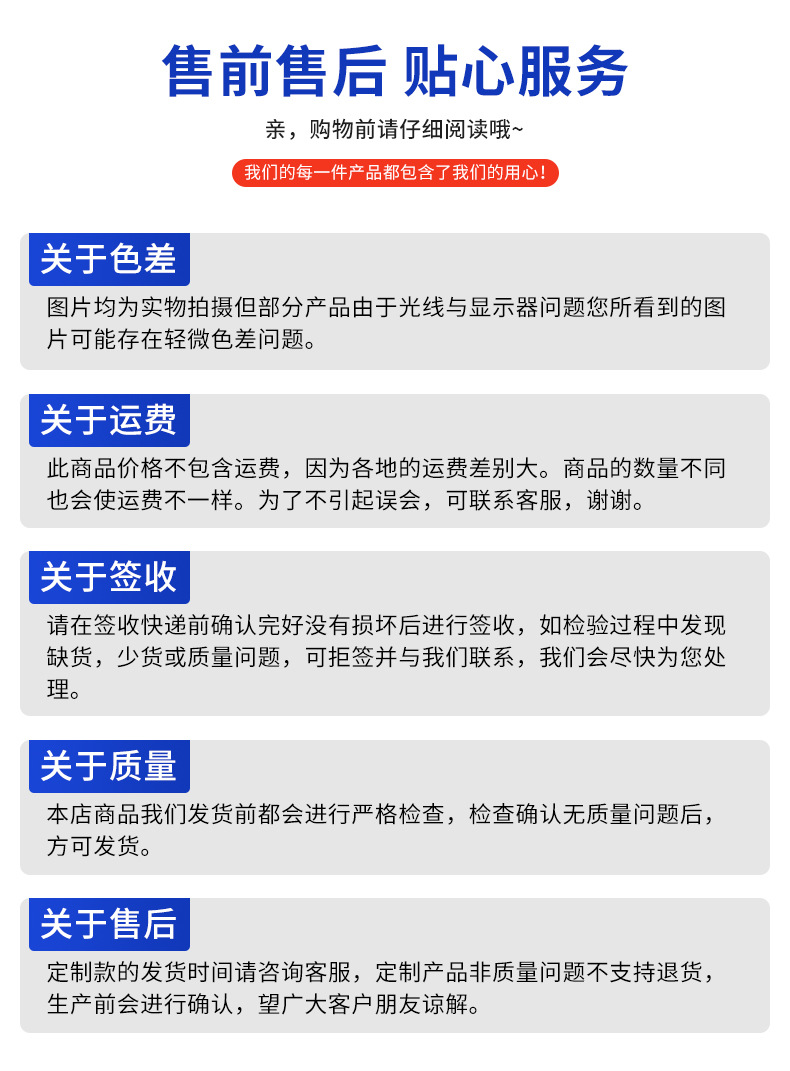 售前售后 贴心服务

亲，购物前请仔细阅读哦~

我们的每一件产品都包含了我们的用心！

关于色差

图片均为实物拍摄但部分产品由于光线与显示器问题您所看到的图片可能存在轻微色差问题。

关于运费

此商品价格不包含运费，因为各地的运费差别大。商品的数量不同也会使运费不一样。为了不引起误会，可联系客服，谢谢。

关于签收

请在签收快递前确认完好没有损坏后进行签收，如检验过程中发现缺货，少货或质量问题，可拒签并与我们联系，我们会尽快为您处理。

关于质量

本店商品我们发货前都会进行严格检查，检查确认无质量问题后，方可发货。

关于售后

定制款的发货时间请咨询客服，定制产品非质量问题不支持退货，生产前会进行确认，望广大客户朋友谅解。